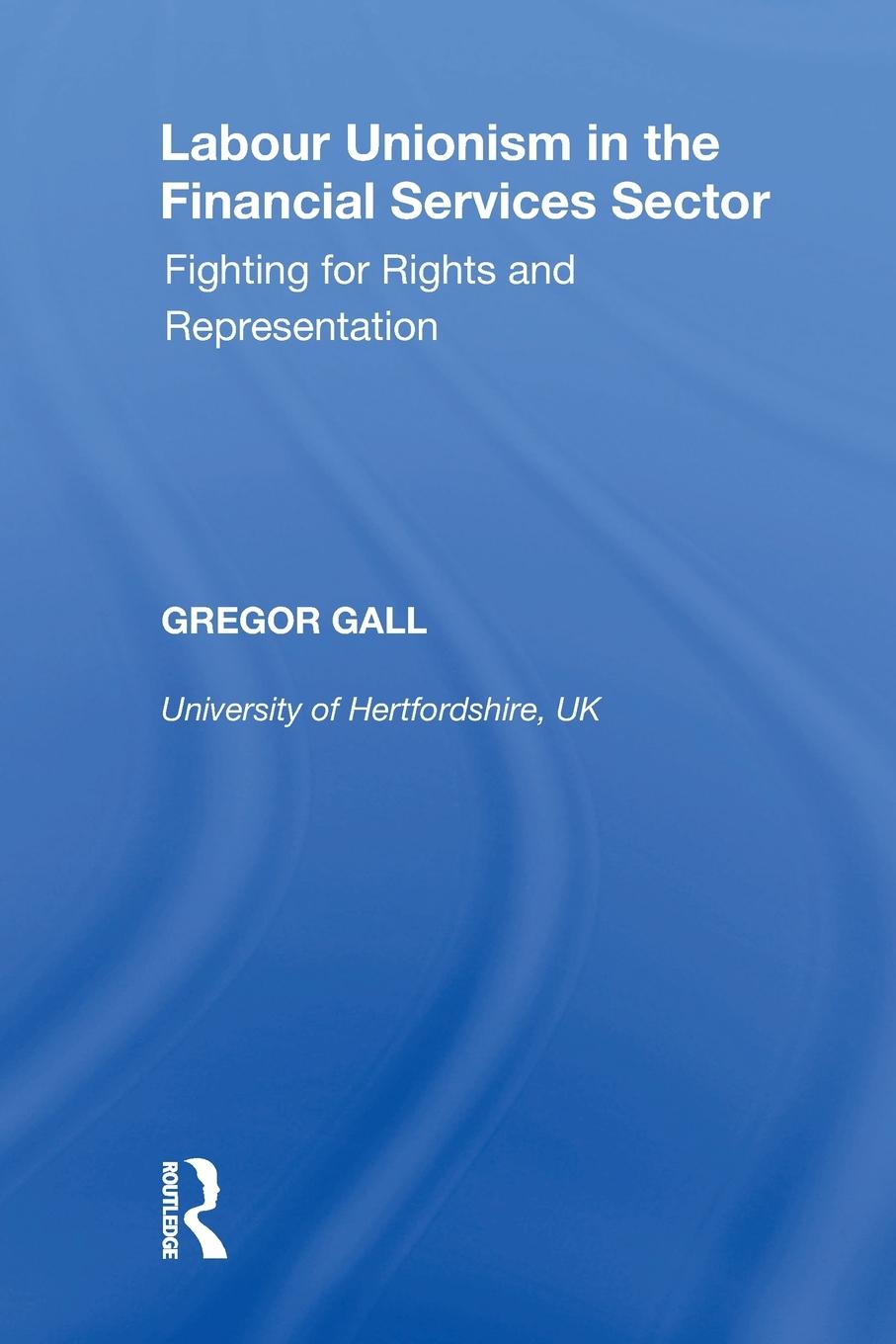 Labour Unionism in the Financial Services Sector

Fighting for Rights and Representation

GREGOR GALL

University of Hertfordshire, UK

ROUTLEDGE